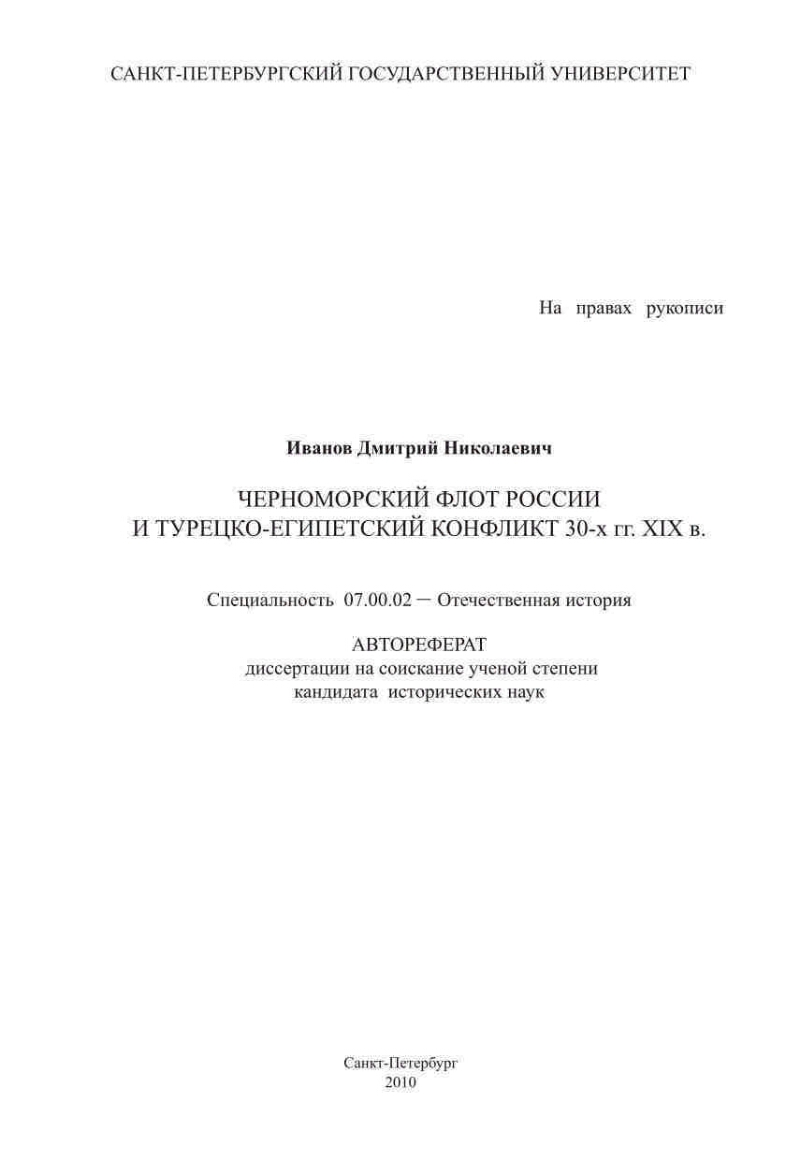 САНКТ-ПЕТЕРБУРГСКИЙ ГОСУДАРСТВЕННЫЙ УНИВЕРСИТЕТ

На правах рукописи

Иванов Дмитрий Николаевич

ЧЕРНОМОРСКИЙ ФЛОТ РОССИИ
И ТУРЕЦКО-ЕГИПЕТСКИЙ КОНФЛИКТ 30-х гг. XIX в.

Специальность 07.00.02 – Отечественная история

АВТОРЕФЕРАТ
диссертации на соискание ученой степени
кандидата исторических наук

Санкт-Петербург
2010